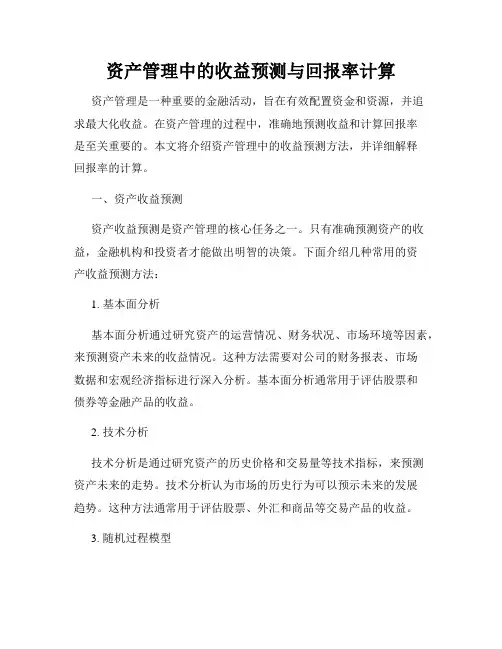 资产管理中的收益预测与回报率计算

资产管理是一种重要的金融活动，旨在有效配置资金和资源，并追求最大化收益。在资产管理的过程中，准确地预测收益和计算回报率是至关重要的。本文将介绍资产管理中的收益预测方法，并详细解释回报率的计算。

一、资产收益预测

资产收益预测是资产管理的核心任务之一。只有准确预测资产的收益，金融机构和投资者才能做出明智的决策。下面介绍几种常用的资产收益预测方法：

1. 基本面分析

基本面分析通过研究资产的运营情况、财务状况、市场环境等因素，来预测资产未来的收益情况。这种方法需要对公司的财务报表、市场数据和宏观经济指标进行深入分析。基本面分析通常用于评估股票和债券等金融产品的收益。

2. 技术分析

技术分析是通过研究资产的历史价格和交易量等技术指标，来预测资产未来的走势。技术分析认为市场的历史行为可以预示未来的发展趋势。这种方法通常用于评估股票、外汇和商品等交易产品的收益。

3. 随机过程模型